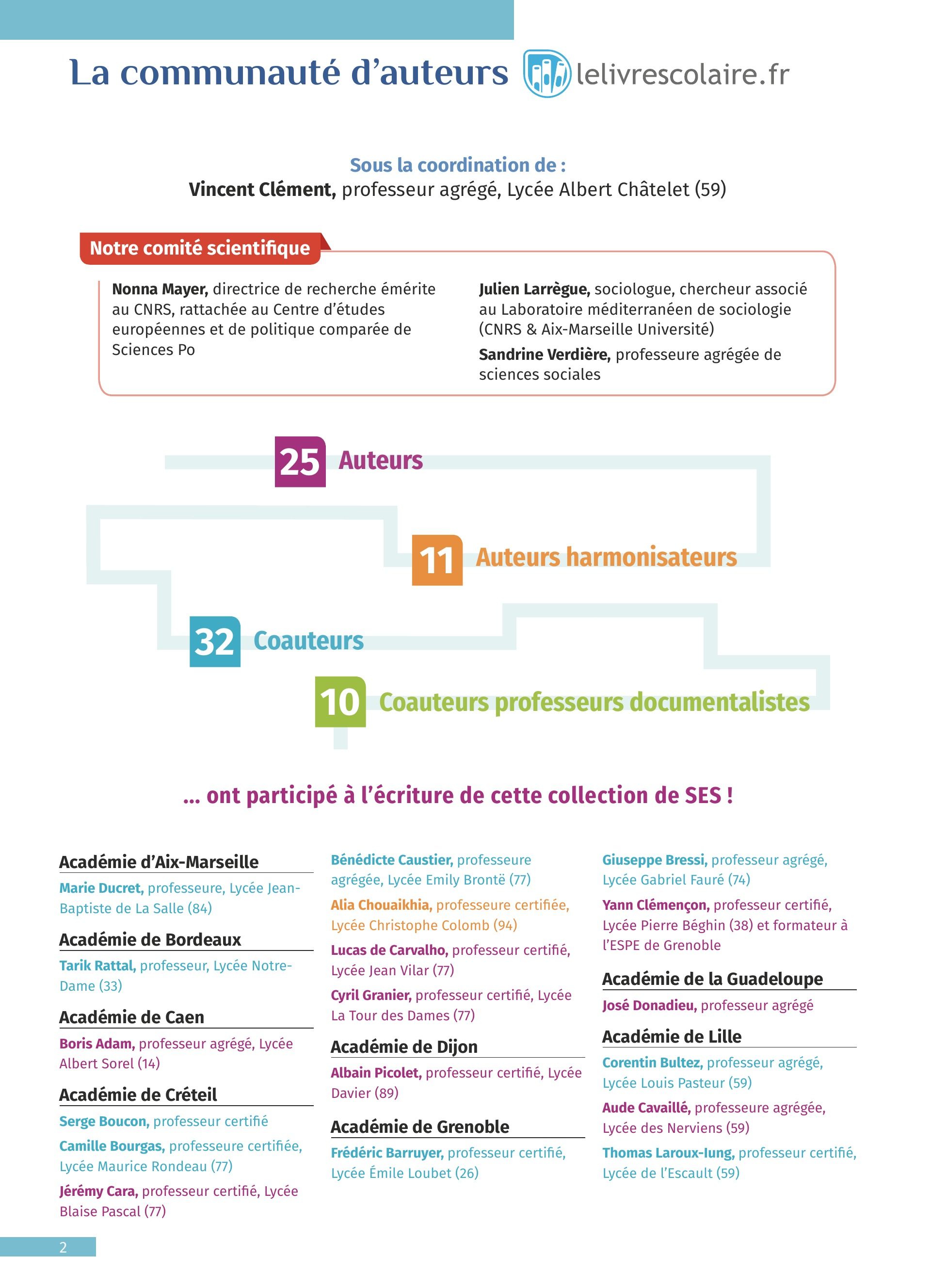 La communauté d'auteurs lelivrescolaire.fr

Sous la coordination de :
Vincent Clément, professeur agrégé, Lycée Albert Châtelet (59)

Notre comité scientifique

Nonna Mayer, directrice de recherche émérite au CNRS, rattachée au Centre d'études européennes et de politique comparée de Sciences Po

Julien Larrègue, sociologue, chercheur associé au Laboratoire méditerranéen de sociologie (CNRS & Aix-Marseille Université)

Sandrine Verdière, professeure agrégée de sciences sociales

25 Auteurs

11 Auteurs harmonisateurs

32 Coauteurs

10 Coauteurs professeurs documentalistes

... ont participé à l'écriture de cette collection de SES !

Académie d'Aix-Marseille
Marie Ducret, professeure, Lycée Jean-Baptiste de La Salle (84)

Académie de Bordeaux
Tarik Rattal, professeur, Lycée Notre-Dame (33)

Académie de Caen
Boris Adam, professeur agrégé, Lycée Albert Sorel (14)

Académie de Créteil
Serge Boucon, professeur certifié
Camille Bourgas, professeure certifiée, Lycée Maurice Rondeau (77)
Jérémy Cara, professeur certifié, Lycée Blaise Pascal (77)
Bénédicte Caustier, professeure agrégée, Lycée Emily Brontë (77)
Alia Chouaikhia, professeure certifiée, Lycée Christophe Colomb (94)
Lucas de Carvalho, professeur certifié, Lycée Jean Vilar (77)
Cyril Granier, professeur certifié, Lycée La Tour des Dames (77)

Académie de Dijon
Albain Picolet, professeur certifié, Lycée Davier (89)

Académie de Grenoble
Frédéric Barruyer, professeur certifié, Lycée Émile Loubet (26)
Giuseppe Bressi, professeur agrégé, Lycée Gabriel Fauré (74)
Yann Clémençon, professeur certifié, Lycée Pierre Béghin (38) et formateur à l'ESPE de Grenoble

Académie de la Guadeloupe
José Donadieu, professeur agrégé

Académie de Lille
Corentin Bultez, professeur agrégé, Lycée Louis Pasteur (59)
Aude Cavaillé, professeure agrégée, Lycée des Nerviens (59)
Thomas Laroux-Iung, professeur certifié, Lycée de l'Escault (59)

2